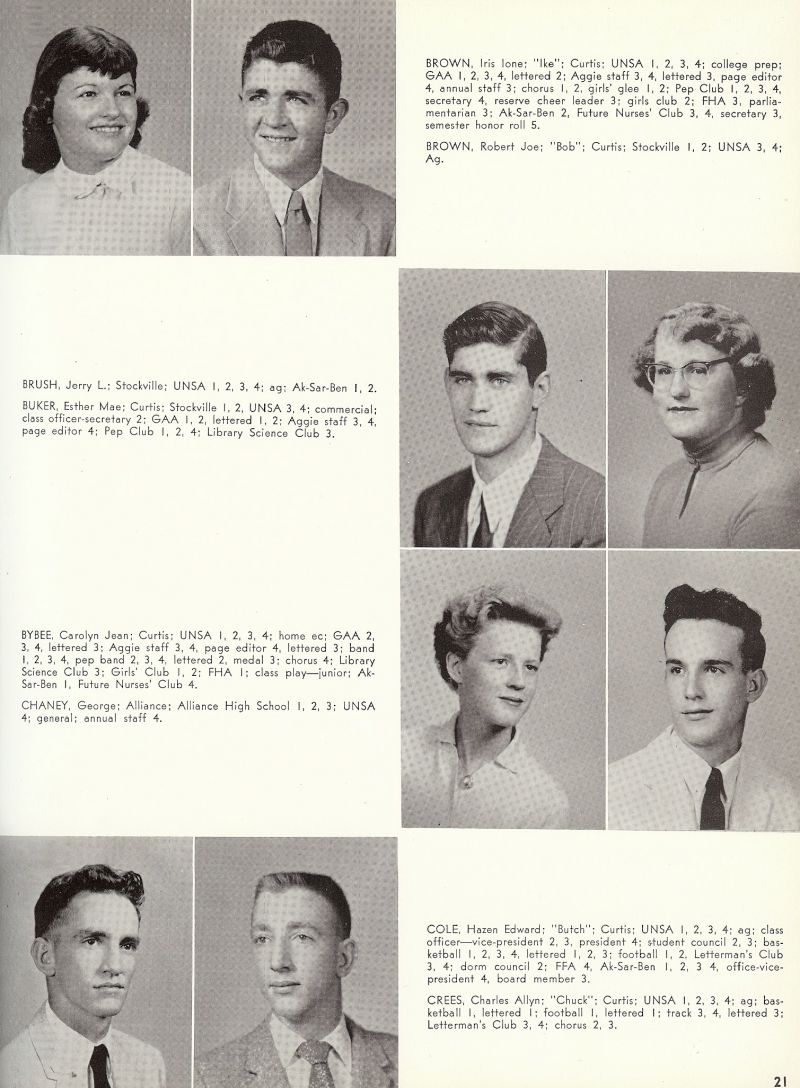 BROWN, Iris Ione; "Ike"; Curtis; UNSA 1, 2, 3, 4; college prep; GAA 1, 2, 3, 4, lettered 2; Aggie staff 3, 4, lettered 3, page editor 4, annual staff 3; chorus 1, 2, girls' glee 1, 2; Pep Club 1, 2, 3, 4, secretary 4, reserve cheer leader 3; girls club 2; FHA 3, parliamentarian 3; Ak-Sar-Ben 2, Future Nurses' Club 3, 4, secretary 3, semester honor roll 5.

BROWN, Robert Joe; "Bob"; Curtis; Stockville 1, 2; UNSA 3, 4; Ag.

BRUSH, Jerry L.; Stockville; UNSA 1, 2, 3, 4; ag; Ak-Sar-Ben 1, 2.

BUKER, Esther Mae; Curtis; Stockville 1, 2, UNSA 3, 4; commercial; class officer-secretary 2; GAA 1, 2, lettered 1, 2; Aggie staff 3, 4, page editor 4; Pep Club 1, 2, 4; Library Science Club 3.

BYBEE, Carolyn Jean; Curtis; UNSA 1, 2, 3, 4; home ec; GAA 2, 3, 4, lettered 3; Aggie staff 3, 4, page editor 4, lettered 3; band 1, 2, 3, 4, pep band 2, 3, 4, lettered 2, medal 3; chorus 4; Library Science Club 3; Girls' Club 1, 2; FHA 1; class play—junior; Ak-Sar-Ben 1, Future Nurses' Club 4.

CHANEY, George; Alliance; Alliance High School 1, 2, 3; UNSA 4; general; annual staff 4.

COLE, Hazen Edward; "Butch"; Curtis; UNSA 1, 2, 3, 4; ag; class officer—vice-president 2, 3, president 4; student council 2, 3; basketball 1, 2, 3, 4, lettered 1, 2, 3; football 1, 2, Letterman's Club 3, 4; dorm council 2; FFA 4, Ak-Sar-Ben 1, 2, 3 4, office-vice-president 4, board member 3.

CREES, Charles Allyn; "Chuck"; Curtis; UNSA 1, 2, 3, 4; ag; basketball 1, lettered 1; football 1, lettered 1; track 3, 4, lettered 3; Letterman's Club 3, 4; chorus 2, 3.

21